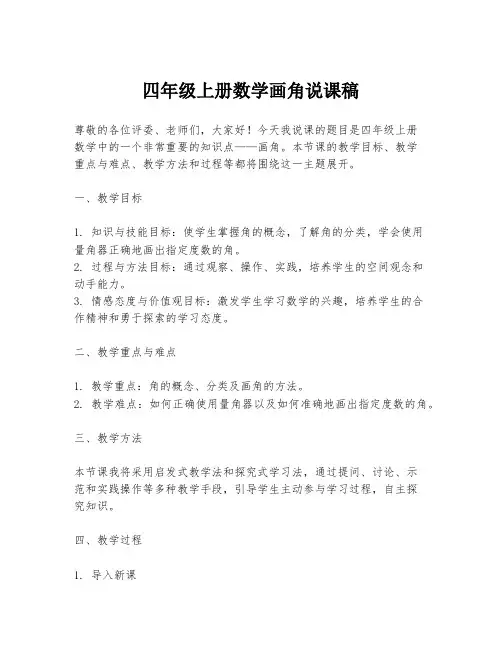 四年级上册数学画角说课稿

尊敬的各位评委、老师们，大家好！今天我说课的题目是四年级上册数学中的一个非常重要的知识点——画角。本节课的教学目标、教学重点与难点、教学方法和过程等都将围绕这一主题展开。

一、教学目标

1. 知识与技能目标：使学生掌握角的概念，了解角的分类，学会使用量角器正确地画出指定度数的角。
2. 过程与方法目标：通过观察、操作、实践，培养学生的空间观念和动手能力。
3. 情感态度与价值观目标：激发学生学习数学的兴趣，培养学生的合作精神和勇于探索的学习态度。

二、教学重点与难点

1. 教学重点：角的概念、分类及画角的方法。
2. 教学难点：如何正确使用量角器以及如何准确地画出指定度数的角。

三、教学方法

本节课我将采用启发式教学法和探究式学习法，通过提问、讨论、示范和实践操作等多种教学手段，引导学生主动参与学习过程，自主探究知识。

四、教学过程

1. 导入新课